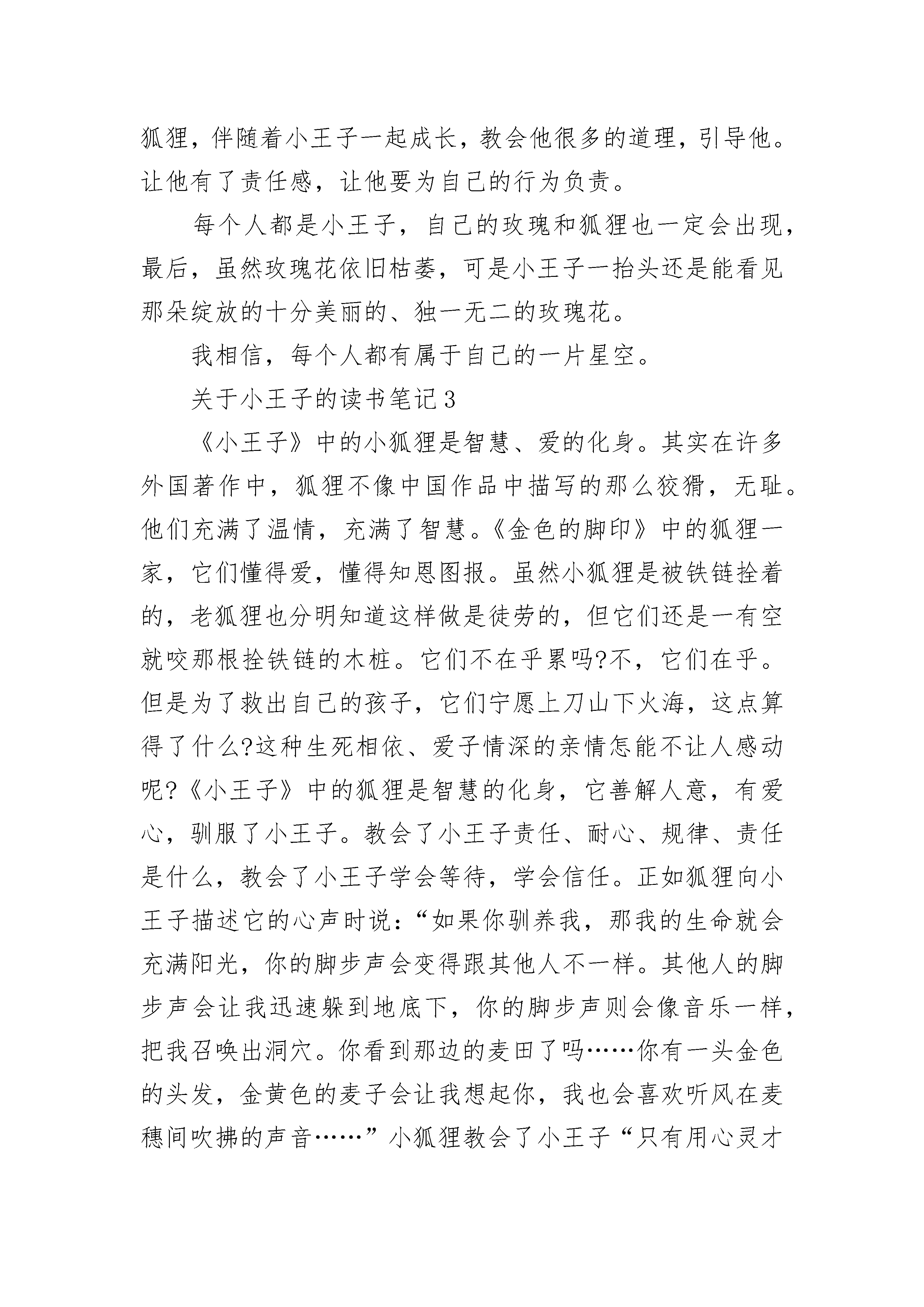 狐狸，伴随着小王子一起成长，教会他很多的道理，引导他。让他有了责任感，让他要为自己的行为负责。

每个人都是小王子，自己的玫瑰和狐狸也一定会出现，最后，虽然玫瑰花依旧枯萎，可是小王子一抬头还是能看见那朵绽放的十分美丽的、独一无二的玫瑰花。

我相信，每个人都有属于自己的一片星空。

关于小王子的读书笔记3

《小王子》中的小狐狸是智慧、爱的化身。其实在许多外国著作中，狐狸不像中国作品中描写的那么狡猾，无耻。他们充满了温情，充满了智慧。《金色的脚印》中的狐狸一家，它们懂得爱，懂得知恩图报。虽然小狐狸是被铁链拴着的，老狐狸也分明知道这样做是徒劳的，但它们还是一有空就咬那根拴铁链的木桩。它们不在乎累吗?不，它们在乎。但是为了救出自己的孩子，它们宁愿上刀山下火海，这点算得了什么?这种生死相依、爱子情深的亲情怎能不让人感动呢?《小王子》中的狐狸是智慧的化身，它善解人意，有爱心，驯服了小王子。教会了小王子责任、耐心、规律、责任是什么，教会了小王子学会等待，学会信任。正如狐狸向小王子描述它的心声时说：“如果你驯养我，那我的生命就会充满阳光，你的脚步声会变得跟其他人不一样。其他人的脚步声会让我迅速躲到地底下，你的脚步声则会像音乐一样，把我召唤出洞穴。你看到那边的麦田了吗……你有一头金色的头发，金黄色的麦子会让我想起你，我也会喜欢听风在麦穗间吹拂的声音……”小狐狸教会了小王子“只有用心灵才